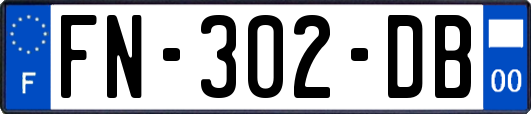 F

FN-302-DB

00